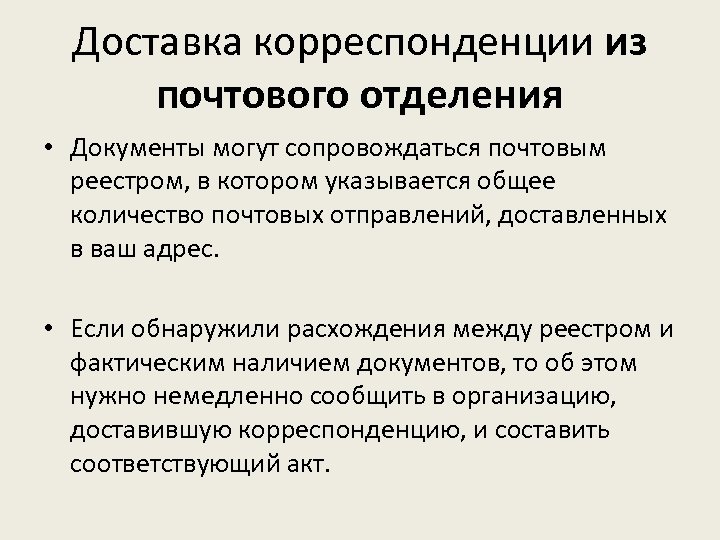 Доставка корреспонденции из почтового отделения

• Документы могут сопровождаться почтовым реестром, в котором указывается общее количество почтовых отправлений, доставленных в ваш адрес.

• Если обнаружили расхождения между реестром и фактическим наличием документов, то об этом нужно немедленно сообщить в организацию, доставившую корреспонденцию, и составить соответствующий акт.